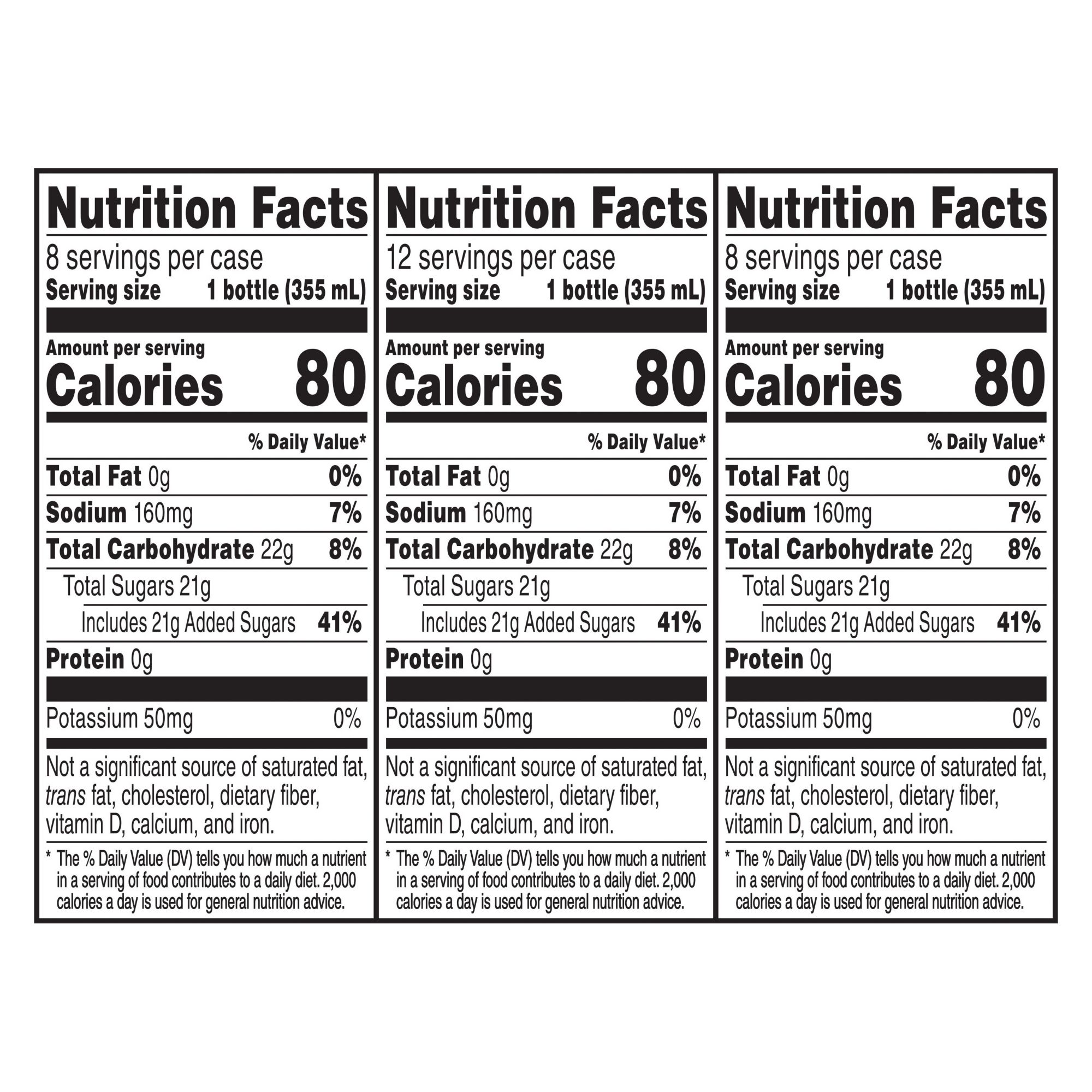 Nutrition Facts

8 servings per case

Serving size 1 bottle (355 mL)

Amount per serving

Calories 80

% Daily Value*

Total Fat 0g 0%

Sodium 160mg 7%

Total Carbohydrate 22g 8%

Total Sugars 21g

Includes 21g Added Sugars 41%

Protein 0g

Potassium 50mg 0%

Not a significant source of saturated fat, trans fat, cholesterol, dietary fiber, vitamin D, calcium, and iron.

* The % Daily Value (DV) tells you how much a nutrient in a serving of food contributes to a daily diet. 2,000 calories a day is used for general nutrition advice.

Nutrition Facts

12 servings per case

Serving size 1 bottle (355 mL)

Amount per serving

Calories 80

% Daily Value*

Total Fat 0g 0%

Sodium 160mg 7%

Total Carbohydrate 22g 8%

Total Sugars 21g

Includes 21g Added Sugars 41%

Protein 0g

Potassium 50mg 0%

Not a significant source of saturated fat, trans fat, cholesterol, dietary fiber, vitamin D, calcium, and iron.

* The % Daily Value (DV) tells you how much a nutrient in a serving of food contributes to a daily diet. 2,000 calories a day is used for general nutrition advice.

Nutrition Facts

8 servings per case

Serving size 1 bottle (355 mL)

Amount per serving

Calories 80

% Daily Value*

Total Fat 0g 0%

Sodium 160mg 7%

Total Carbohydrate 22g 8%

Total Sugars 21g

Includes 21g Added Sugars 41%

Protein 0g

Potassium 50mg 0%

Not a significant source of saturated fat, trans fat, cholesterol, dietary fiber, vitamin D, calcium, and iron.

* The % Daily Value (DV) tells you how much a nutrient in a serving of food contributes to a daily diet. 2,000 calories a day is used for general nutrition advice.